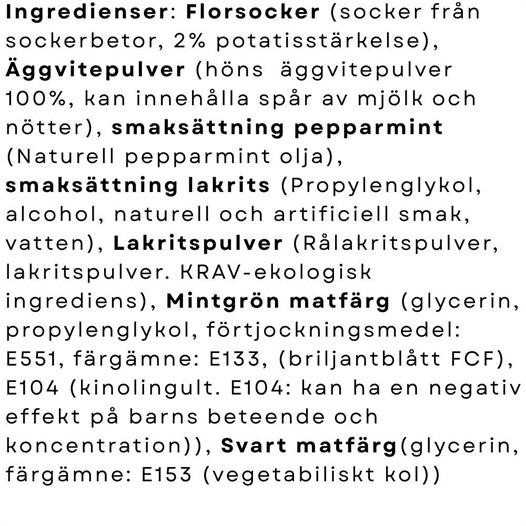 Ingredienser: Florsocker (socker från sockerbetor, 2% potatisstärkelse), Äggvitepulver (höns  äggvitepulver 100%, kan innehålla spår av mjölk och nötter), smaksättning pepparmint (Naturell pepparmint olja), smaksättning lakrits (Propylenglykol, alcohol, naturell och artificiell smak, vatten), Lakritspulver (Rålakritspulver, lakritspulver. KRAV-ekologisk ingrediens), Mintgrön matfärg (glycerin, propylenglykol, förtjockningsmedel: E551, färgämne: E133, (briljantblått FCF), E104 (kinolingult. E104: kan ha en negativ effekt på barns beteende och koncentration)), Svart matfärg(glycerin, färgämne: E153 (vegetabiliskt kol))